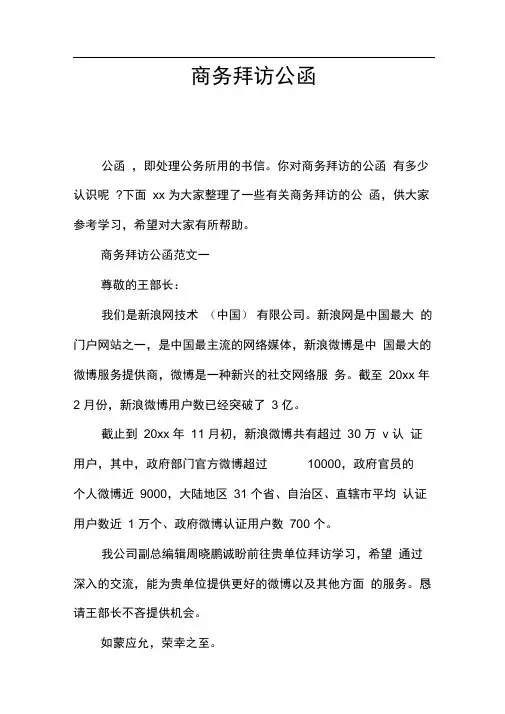 商务拜访公函

公函 ，即处理公务所用的书信。你对商务拜访的公函 有多少认识呢 ?下面 xx 为大家整理了一些有关商务拜访的公 函，供大家参考学习，希望对大家有所帮助。

商务拜访公函范文一

尊敬的王部长：

我们是新浪网技术 （中国） 有限公司。新浪网是中国最大 的门户网站之一，是中国最主流的网络媒体，新浪微博是中 国最大的微博服务提供商，微博是一种新兴的社交网络服 务。截至 20xx 年 2 月份，新浪微博用户数已经突破了 3 亿。

截止到 20xx 年 11 月初，新浪微博共有超过 30 万 v 认 证用户，其中，政府部门官方微博超过 10000，政府官员的个人微博近 9000，大陆地区 31 个省、自治区、直辖市平均 认证用户数近 1 万个、政府微博认证用户数 700 个。

我公司副总编辑周晓鹏诚盼前往贵单位拜访学习，希望 通过深入的交流，能为贵单位提供更好的微博以及其他方面 的服务。恳请王部长不吝提供机会。

如蒙应允，荣幸之至。